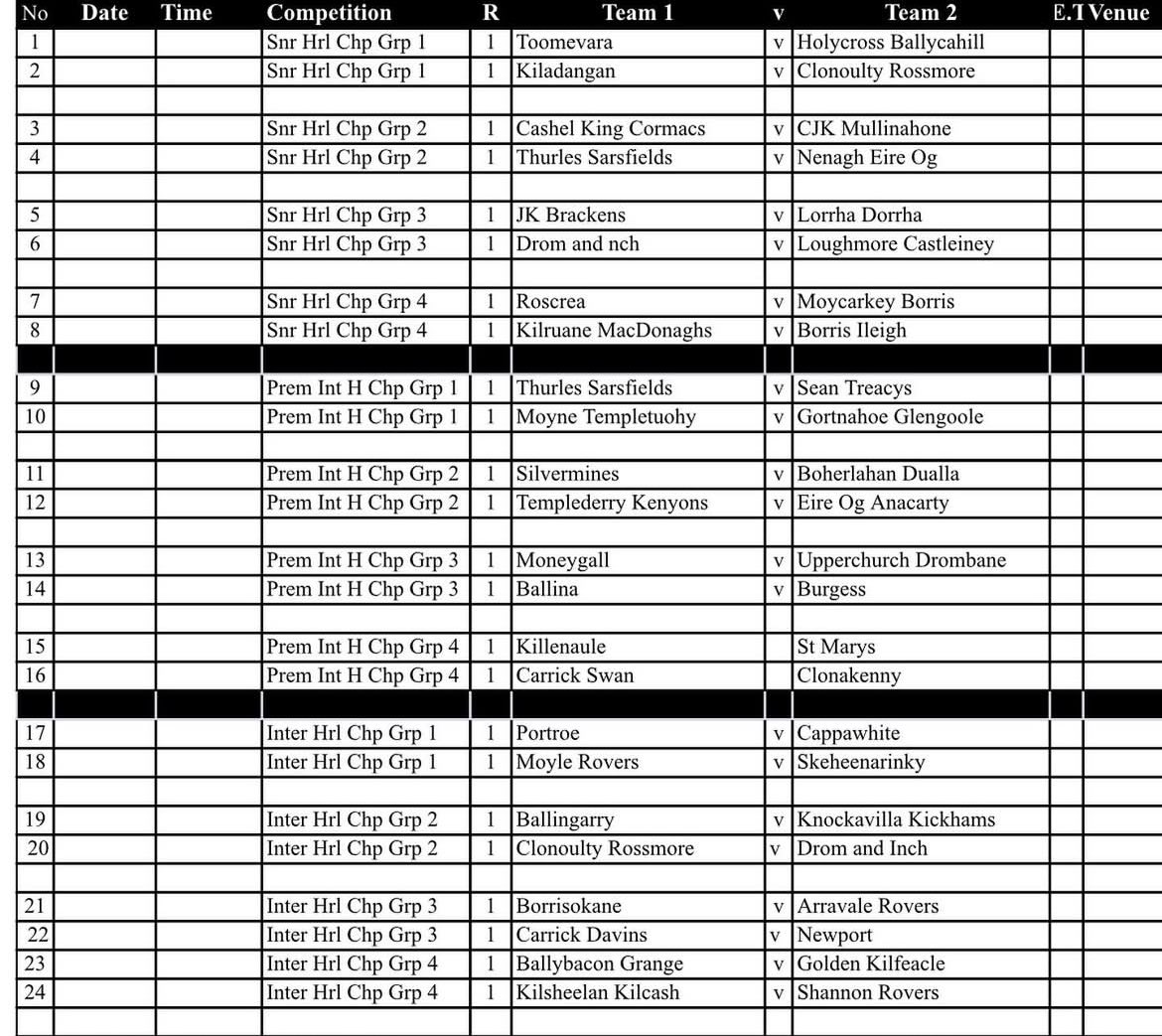 | No | Date | Time | Competition | R | Team 1 | v | Team 2 | E.T | Venue |
|---|---|---|---|---|---|---|---|---|---|
| 1 | | | Snr Hrl Chp Grp 1 | 1 | Toomevara | v | Holycross Ballycahill | | |
| 2 | | | Snr Hrl Chp Grp 1 | 1 | Kiladangan | v | Clonoulty Rossmore | | |
| | | | | | | | | | |
| 3 | | | Snr Hrl Chp Grp 2 | 1 | Cashel King Cormacs | v | CJK Mullinahone | | |
| 4 | | | Snr Hrl Chp Grp 2 | 1 | Thurles Sarsfields | v | Nenagh Eire Og | | |
| | | | | | | | | | |
| 5 | | | Snr Hrl Chp Grp 3 | 1 | JK Brackens | v | Lorrha Dorrha | | |
| 6 | | | Snr Hrl Chp Grp 3 | 1 | Drom and nch | v | Loughmore Castleiney | | |
| | | | | | | | | | |
| 7 | | | Snr Hrl Chp Grp 4 | 1 | Roscrea | v | Moycarkey Borris | | |
| 8 | | | Snr Hrl Chp Grp 4 | 1 | Kilruane MacDonaghs | v | Borris Ileigh | | |
| | | | | | | | | | |
| 9 | | | Prem Int H Chp Grp 1 | 1 | Thurles Sarsfields | v | Sean Treacys | | |
| 10 | | | Prem Int H Chp Grp 1 | 1 | Moyne Templetuohy | v | Gortnahoe Glengoole | | |
| | | | | | | | | | |
| 11 | | | Prem Int H Chp Grp 2 | 1 | Silvermines | v | Boherlahan Dualla | | |
| 12 | | | Prem Int H Chp Grp 2 | 1 | Templederry Kenyons | v | Eire Og Anacarty | | |
| | | | | | | | | | |
| 13 | | | Prem Int H Chp Grp 3 | 1 | Moneygall | v | Upperchurch Drombane | | |
| 14 | | | Prem Int H Chp Grp 3 | 1 | Ballina | v | Burgess | | |
| | | | | | | | | | |
| 15 | | | Prem Int H Chp Grp 4 | 1 | Killenaule | | St Marys | | |
| 16 | | | Prem Int H Chp Grp 4 | 1 | Carrick Swan | | Clonakenny | | |
| | | | | | | | | | |
| 17 | | | Inter Hrl Chp Grp 1 | 1 | Portroe | v | Cappawhite | | |
| 18 | | | Inter Hrl Chp Grp 1 | 1 | Moyle Rovers | v | Skeheenarinky | | |
| | | | | | | | | | |
| 19 | | | Inter Hrl Chp Grp 2 | 1 | Ballingarry | v | Knockavilla Kickhams | | |
| 20 | | | Inter Hrl Chp Grp 2 | 1 | Clonoulty Rossmore | v | Drom and Inch | | |
| | | | | | | | | | |
| 21 | | | Inter Hrl Chp Grp 3 | 1 | Borrisokane | v | Arravale Rovers | | |
| 22 | | | Inter Hrl Chp Grp 3 | 1 | Carrick Davins | v | Newport | | |
| 23 | | | Inter Hrl Chp Grp 4 | 1 | Ballybacon Grange | v | Golden Kilfeacle | | |
| 24 | | | Inter Hrl Chp Grp 4 | 1 | Kilsheelan Kilcash | v | Shannon Rovers | | |